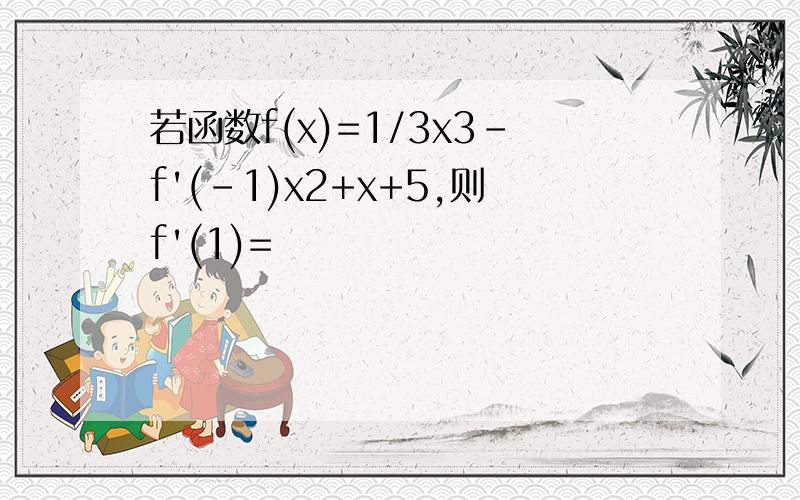 若函数f(x)=1/3x3-f'(-1)x2+x+5,则f'(1)=